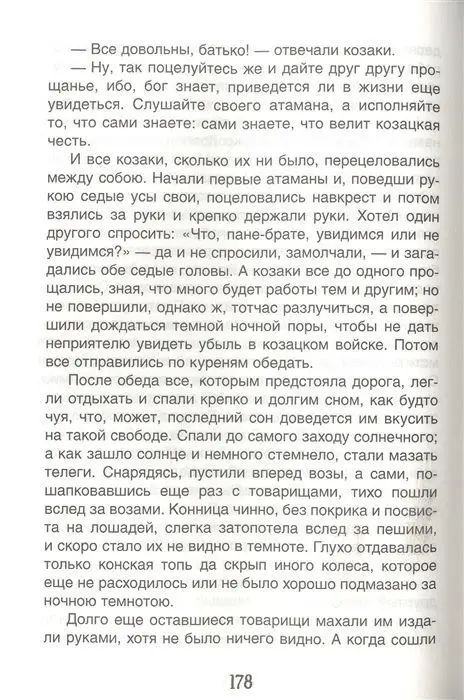 — Все довольны, батько! — отвечали козаки.

— Ну, так поцелуйтесь же и дайте друг другу прощанье, ибо, бог знает, приведется ли в жизни еще увидеться. Слушайте своего атамана, а исполняйте то, что сами знаете: сами знаете, что велит козацкая честь.

И все козаки, сколько их ни было, перецеловались между собою. Начали первые атаманы и, поведши рукою седые усы свои, поцеловались навкрест и потом взялись за руки и крепко держали руки. Хотел один другого спросить: «Что, пане-брате, увидимся или не увидимся?» — да и не спросили, замолчали, — и загадались обе седые головы. А козаки все до одного прощались, зная, что много будет работы тем и другим; но не повершили, однако ж, тотчас разлучиться, а повершили дождаться темной ночной поры, чтобы не дать неприятелю увидеть убыль в козацком войске. Потом все отправились по куреням обедать.

После обеда все, которым предстояла дорога, легли отдыхать и спали крепко и долгим сном, как будто чуя, что, может, последний сон доведется им вкусить на такой свободе. Спали до самого заходу солнечного; а как зашло солнце и немного стемнело, стали мазать телеги. Снарядясь, пустили вперед возы, а сами, пошапковавшись еще раз с товарищами, тихо пошли вслед за возами. Конница чинно, без покрика и посвиста на лошадей, слегка затопотела вслед за пешими, и скоро стало их не видно в темноте. Глухо отдавалась только конская топь да скрып иного колеса, которое еще не расходилось или не было хорошо подмазано за ночною темнотою.

Долго еще оставшиеся товарищи махали им издали руками, хотя не было ничего видно. А когда сошли

178